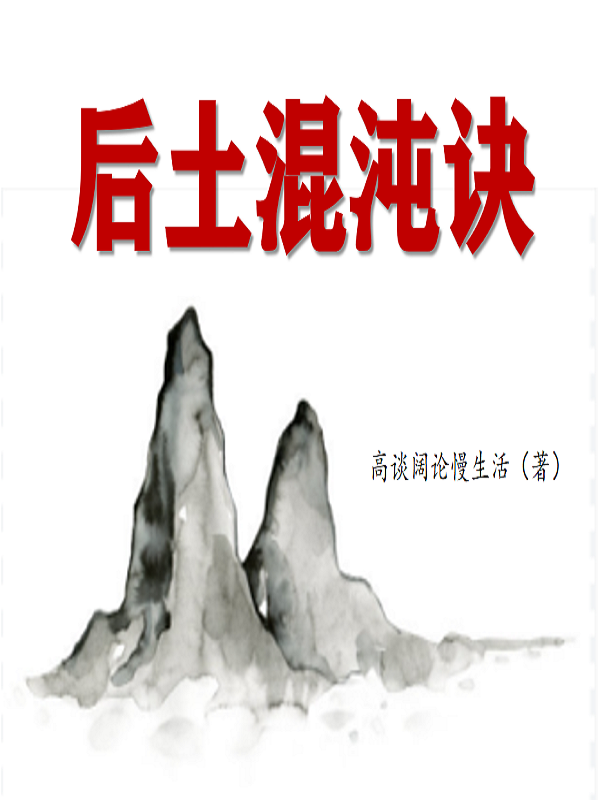 后土混沌诀

高谈阔论慢生活（著）